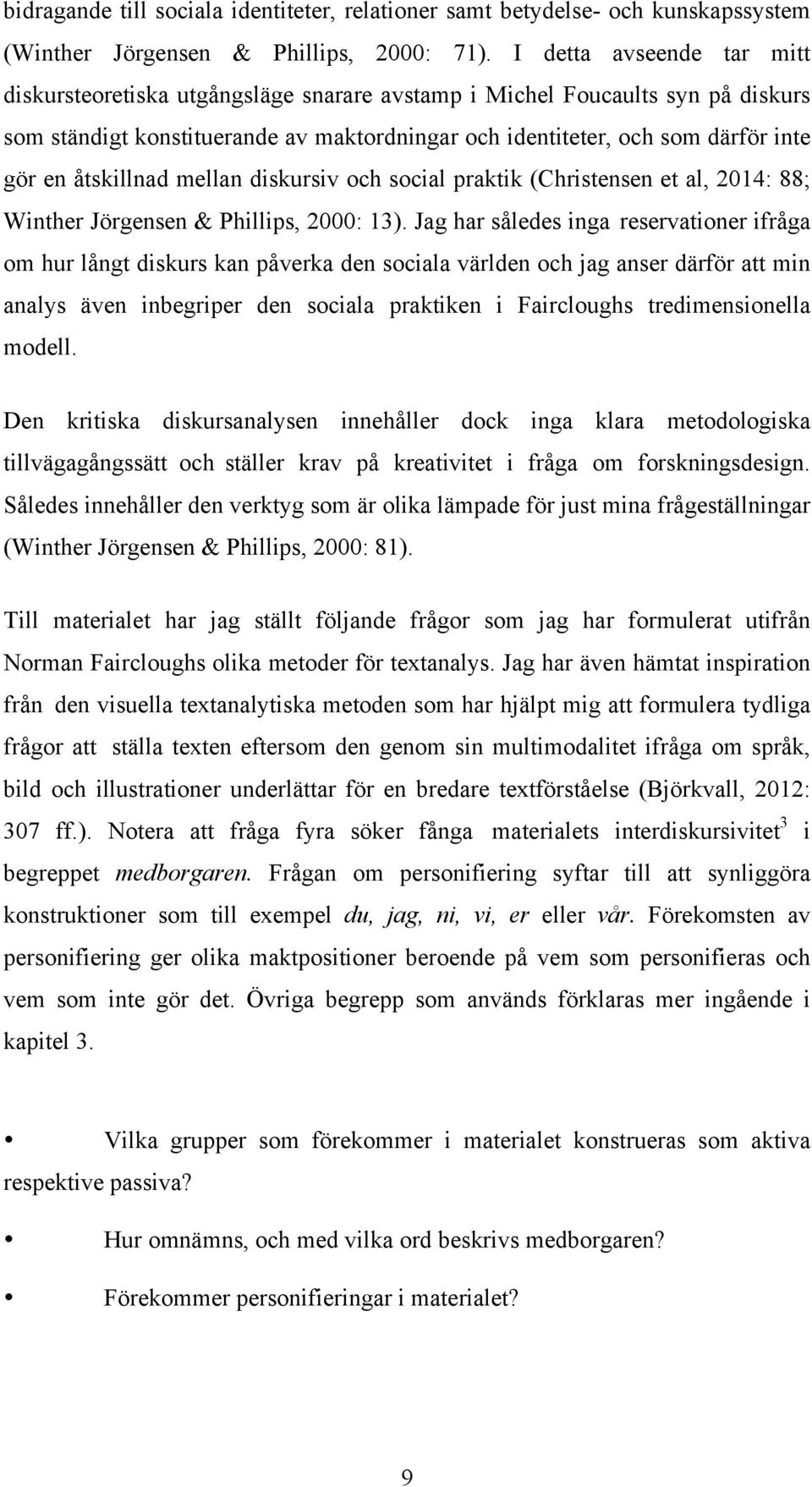 bidragande till sociala identiteter, relationer samt betydelse- och kunskapssystem (Winther Jörgensen & Phillips, 2000: 71). I detta avseende tar mitt diskursteoretiska utgångsläge snarare avstamp i Michel Foucaults syn på diskurs som ständigt konstituerande av maktordningar och identiteter, och som därför inte gör en åtskillnad mellan diskursiv och social praktik (Christensen et al, 2014: 88; Winther Jörgensen & Phillips, 2000: 13). Jag har således inga reservationer ifråga om hur långt diskurs kan påverka den sociala världen och jag anser därför att min analys även inbegriper den sociala praktiken i Faircloughs tredimensionella modell.

Den kritiska diskursanalysen innehåller dock inga klara metodologiska tillvägagångssätt och ställer krav på kreativitet i fråga om forskningsdesign. Således innehåller den verktyg som är olika lämpade för just mina frågeställningar (Winther Jörgensen & Phillips, 2000: 81).

Till materialet har jag ställt följande frågor som jag har formulerat utifrån Norman Faircloughs olika metoder för textanalys. Jag har även hämtat inspiration från den visuella textanalytiska metoden som har hjälpt mig att formulera tydliga frågor att ställa texten eftersom den genom sin multimodalitet ifråga om språk, bild och illustrationer underlättar för en bredare textförståelse (Björkvall, 2012: 307 ff.). Notera att fråga fyra söker fånga materialets interdiskursivitet$^3$ i begreppet medborgaren. Frågan om personifiering syftar till att synliggöra konstruktioner som till exempel du, jag, ni, vi, er eller vår. Förekomsten av personifiering ger olika maktpositioner beroende på vem som personifieras och vem som inte gör det. Övriga begrepp som används förklaras mer ingående i kapitel 3.

• Vilka grupper som förekommer i materialet konstrueras som aktiva respektive passiva?

• Hur omnämns, och med vilka ord beskrivs medborgaren?

• Förekommer personifieringar i materialet?

9